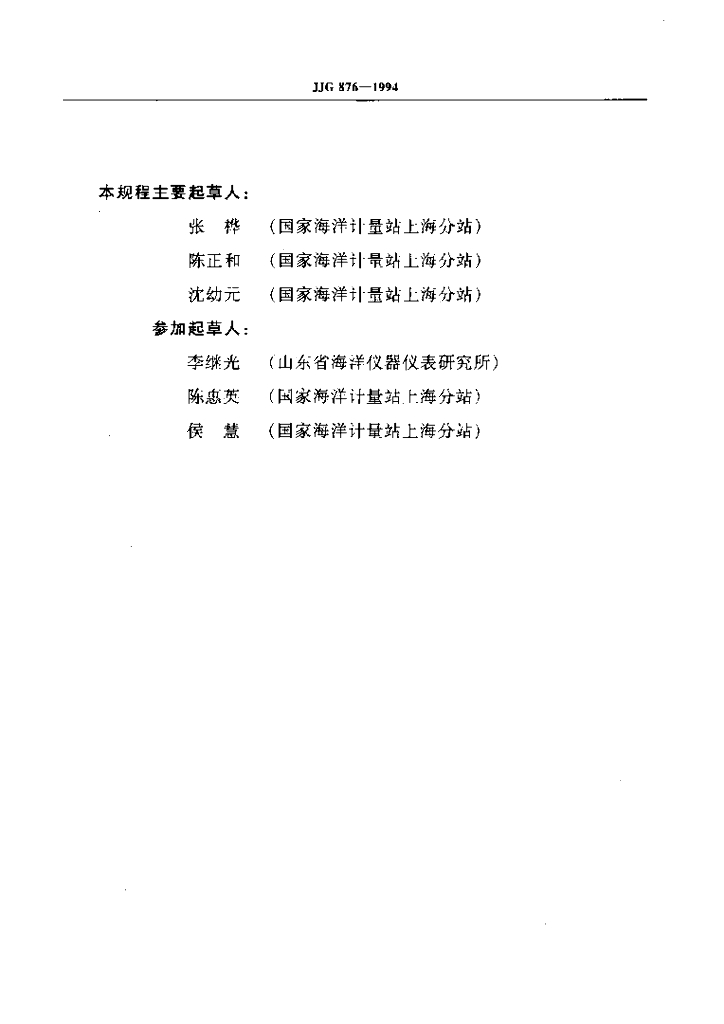 JJG 876—1994

本规程主要起草人：

张 桦 （国家海洋计量站上海分站）

陈正和 （国家海洋计量站上海分站）

沈幼元 （国家海洋计量站上海分站）

参加起草人：

李继光 （山东省海洋仪器仪表研究所）

陈惠英 （国家海洋计量站上海分站）

侯 慧 （国家海洋计量站上海分站）